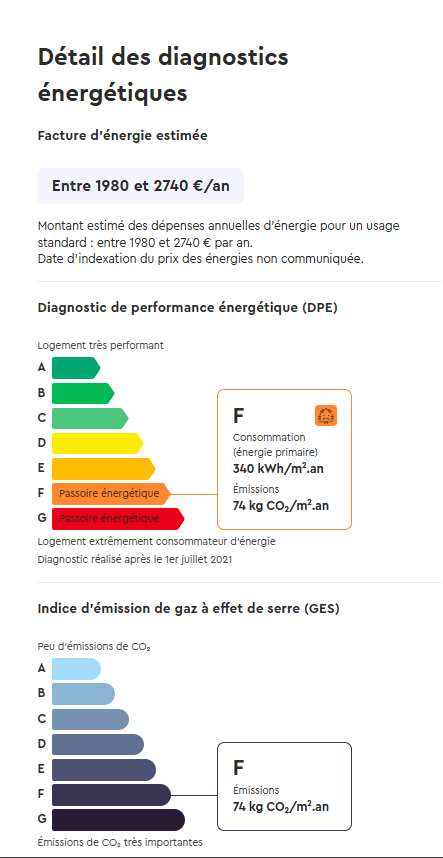 Détail des diagnostics énergétiques

Facture d'énergie estimée

Entre 1980 et 2740 €/an

Montant estimé des dépenses annuelles d'énergie pour un usage standard : entre 1980 et 2740 € par an.
Date d'indexation du prix des énergies non communiquée.

Diagnostic de performance énergétique (DPE)

Logement très performant

A
B
C
D
E
F Passoire énergétique
G Passoire énergétique

F
Consommation (énergie primaire)
340 kWh/m².an
Émissions
74 kg $CO_2$/m².an

Logement extrêmement consommateur d'énergie
Diagnostic réalisé après le 1er juillet 2021

Indice d'émission de gaz à effet de serre (GES)

Peu d'émissions de $CO_2$

A
B
C
D
E
F
G

F
Émissions
74 kg $CO_2$/m².an

Émissions de $CO_2$ très importantes